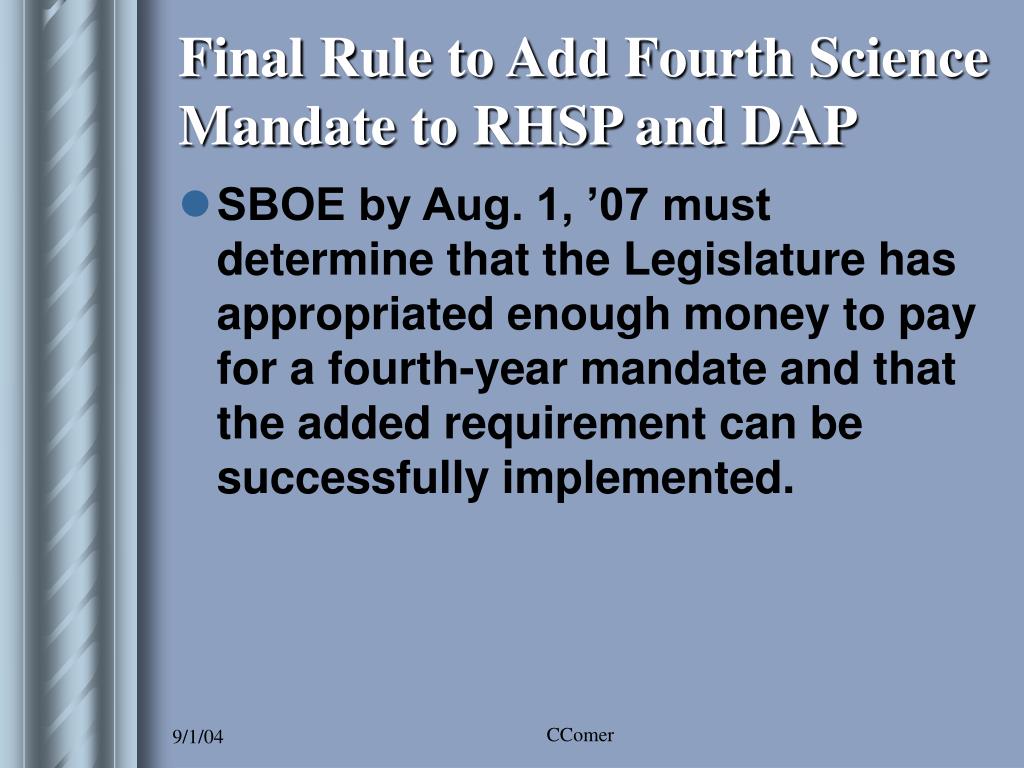 Final Rule to Add Fourth Science Mandate to RHSP and DAP

SBOE by Aug. 1, ’07 must determine that the Legislature has appropriated enough money to pay for a fourth-year mandate and that the added requirement can be successfully implemented.

9/1/04

CComer